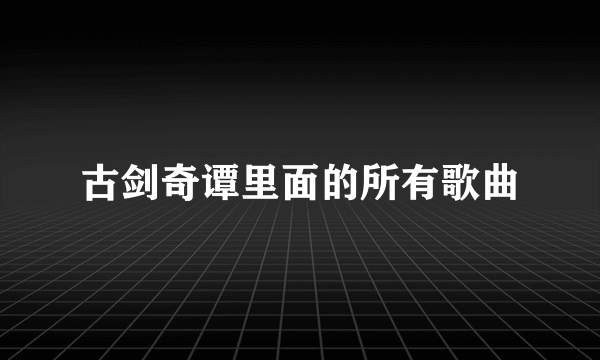 古剑奇谭里面的所有歌曲